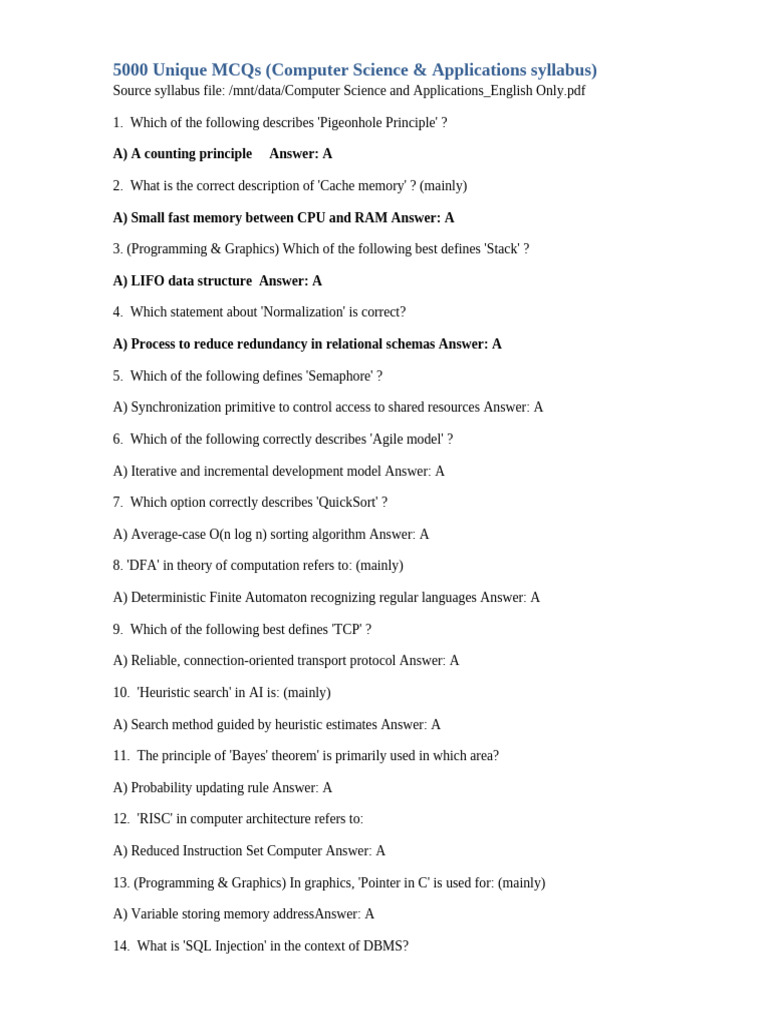 5000 Unique MCQs (Computer Science & Applications syllabus)
Source syllabus file: /mnt/data/Computer Science and Applications_English Only.pdf

1. Which of the following describes 'Pigeonhole Principle' ?

A) A counting principle Answer: A

2. What is the correct description of 'Cache memory' ? (mainly)

A) Small fast memory between CPU and RAM Answer: A

3. (Programming & Graphics) Which of the following best defines 'Stack' ?

A) LIFO data structure Answer: A

4. Which statement about 'Normalization' is correct?

A) Process to reduce redundancy in relational schemas Answer: A

5. Which of the following defines 'Semaphore' ?

A) Synchronization primitive to control access to shared resources Answer: A

6. Which of the following correctly describes 'Agile model' ?

A) Iterative and incremental development model Answer: A

7. Which option correctly describes 'QuickSort' ?

A) Average-case O(n log n) sorting algorithm Answer: A

8. 'DFA' in theory of computation refers to: (mainly)

A) Deterministic Finite Automaton recognizing regular languages Answer: A

9. Which of the following best defines 'TCP' ?

A) Reliable, connection-oriented transport protocol Answer: A

10. 'Heuristic search' in AI is: (mainly)

A) Search method guided by heuristic estimates Answer: A

11. The principle of 'Bayes' theorem' is primarily used in which area?

A) Probability updating rule Answer: A

12. 'RISC' in computer architecture refers to:

A) Reduced Instruction Set Computer Answer: A

13. (Programming & Graphics) In graphics, 'Pointer in C' is used for: (mainly)

A) Variable storing memory addressAnswer: A

14. What is 'SQL Injection' in the context of DBMS?